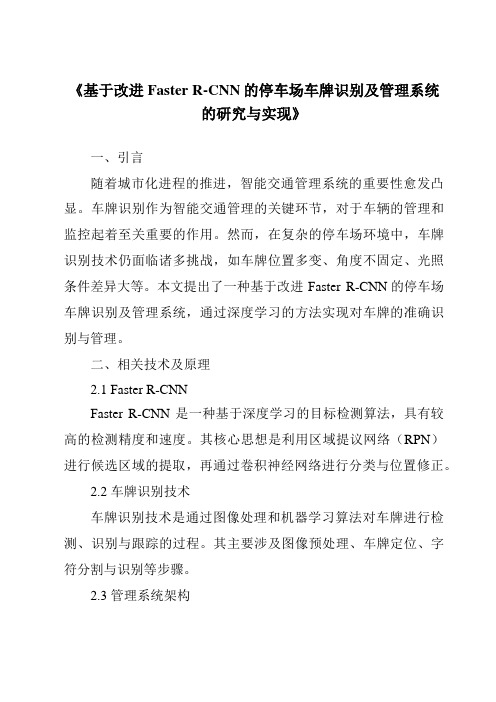 《基于改进 Faster R-CNN 的停车场车牌识别及管理系统的研究与实现》

一、引言

随着城市化进程的推进，智能交通管理系统的重要性愈发凸显。车牌识别作为智能交通管理的关键环节，对于车辆的管理和监控起着至关重要的作用。然而，在复杂的停车场环境中，车牌识别技术仍面临诸多挑战，如车牌位置多变、角度不固定、光照条件差异大等。本文提出了一种基于改进 Faster R-CNN 的停车场车牌识别及管理系统，通过深度学习的方法实现对车牌的准确识别与管理。

二、相关技术及原理

2.1 Faster R-CNN

Faster R-CNN 是一种基于深度学习的目标检测算法，具有较高的检测精度和速度。其核心思想是利用区域提议网络（RPN）进行候选区域的提取，再通过卷积神经网络进行分类与位置修正。

2.2 车牌识别技术

车牌识别技术是通过图像处理和机器学习算法对车牌进行检测、识别与跟踪的过程。其主要涉及图像预处理、车牌定位、字符分割与识别等步骤。

2.3 管理系统架构